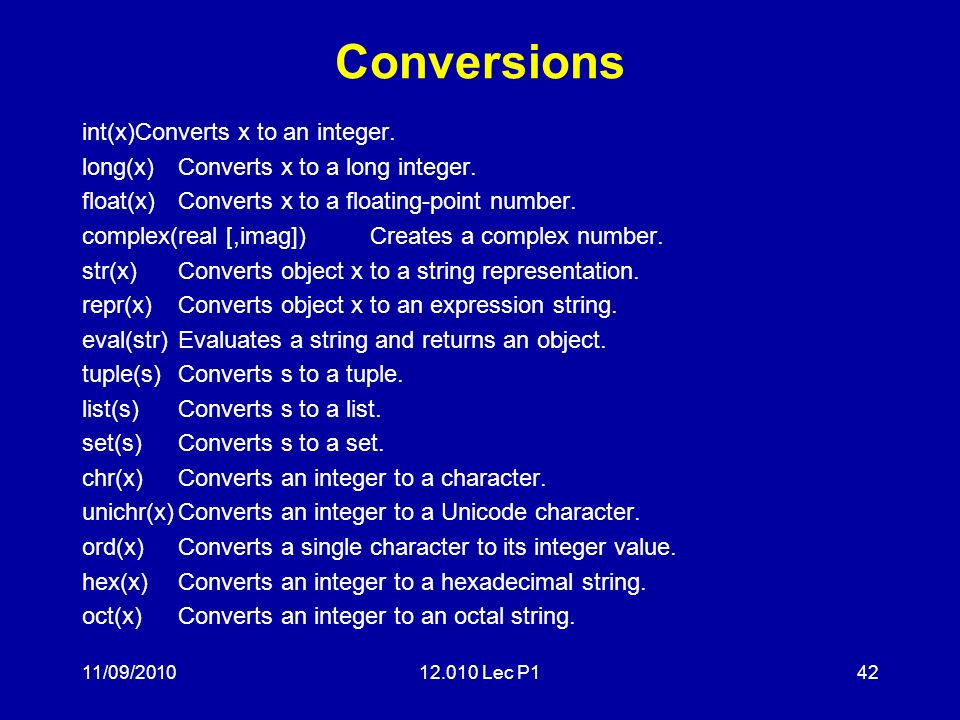 Conversions

int(x)Converts x to an integer.
long(x) Converts x to a long integer.
float(x) Converts x to a floating-point number.
complex(real [,imag]) Creates a complex number.
str(x) Converts object x to a string representation.
repr(x) Converts object x to an expression string.
eval(str) Evaluates a string and returns an object.
tuple(s) Converts s to a tuple.
list(s) Converts s to a list.
set(s) Converts s to a set.
chr(x) Converts an integer to a character.
unichr(x) Converts an integer to a Unicode character.
ord(x) Converts a single character to its integer value.
hex(x) Converts an integer to a hexadecimal string.
oct(x) Converts an integer to an octal string.

11/09/2010 12.010 Lec P1 42